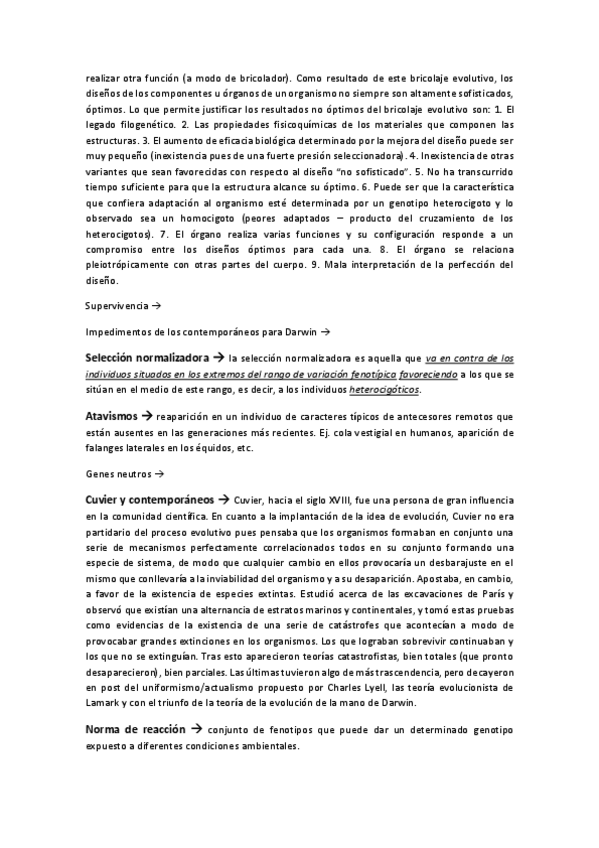 realizar otra función (a modo de bricolador). Como resultado de este bricolaje evolutivo, los diseños de los componentes u órganos de un organismo no siempre son altamente sofisticados, óptimos. Lo que permite justificar los resultados no óptimos del bricolaje evolutivo son: 1. El legado filogenético. 2. Las propiedades fisicoquímicas de los materiales que componen las estructuras. 3. El aumento de eficacia biológica determinado por la mejora del diseño puede ser muy pequeño (inexistencia pues de una fuerte presión seleccionadora). 4. Inexistencia de otras variantes que sean favorecidas con respecto al diseño "no sofisticado". 5. No ha transcurrido tiempo suficiente para que la estructura alcance su óptimo. 6. Puede ser que la característica que confiera adaptación al organismo esté determinada por un genotipo heterocigoto y lo observado sea un homocigoto (peores adaptados – producto del cruzamiento de los heterocigotos). 7. El órgano realiza varias funciones y su configuración responde a un compromiso entre los diseños óptimos para cada una. 8. El órgano se relaciona pleiotrópicamente con otras partes del cuerpo. 9. Mala interpretación de la perfección del diseño.

Supervivencia →

Impedimentos de los contemporáneos para Darwin →

Selección normalizadora → la selección normalizadora es aquella que va en contra de los individuos situados en los extremos del rango de variación fenotípica favoreciendo a los que se sitúan en el medio de este rango, es decir, a los individuos heterocigóticos.

Atavismos → reaparición en un individuo de caracteres típicos de antecesores remotos que están ausentes en las generaciones más recientes. Ej. cola vestigial en humanos, aparición de falanges laterales en los équidos, etc.

Genes neutros →

Cuvier y contemporáneos → Cuvier, hacia el siglo XVIII, fue una persona de gran influencia en la comunidad científica. En cuanto a la implantación de la idea de evolución, Cuvier no era partidario del proceso evolutivo pues pensaba que los organismos formaban en conjunto una serie de mecanismos perfectamente correlacionados todos en su conjunto formando una especie de sistema, de modo que cualquier cambio en ellos provocaría un desbarajuste en el mismo que conllevaría a la inviabilidad del organismo y a su desaparición. Apostaba, en cambio, a favor de la existencia de especies extintas. Estudió acerca de las excavaciones de París y observó que existían una alternancia de estratos marinos y continentales, y tomó estas pruebas como evidencias de la existencia de una serie de catástrofes que acontecían a modo de provocabar grandes extinciones en los organismos. Los que lograban sobrevivir continuaban y los que no se extinguían. Tras esto aparecieron teorías catastrofistas, bien totales (que pronto desaparecieron), bien parciales. Las últimas tuvieron algo de más trascendencia, pero decayeron en post del uniformismo/actualismo propuesto por Charles Lyell, las teoría evolucionista de Lamark y con el triunfo de la teoría de la evolución de la mano de Darwin.

Norma de reacción → conjunto de fenotipos que puede dar un determinado genotipo expuesto a diferentes condiciones ambientales.